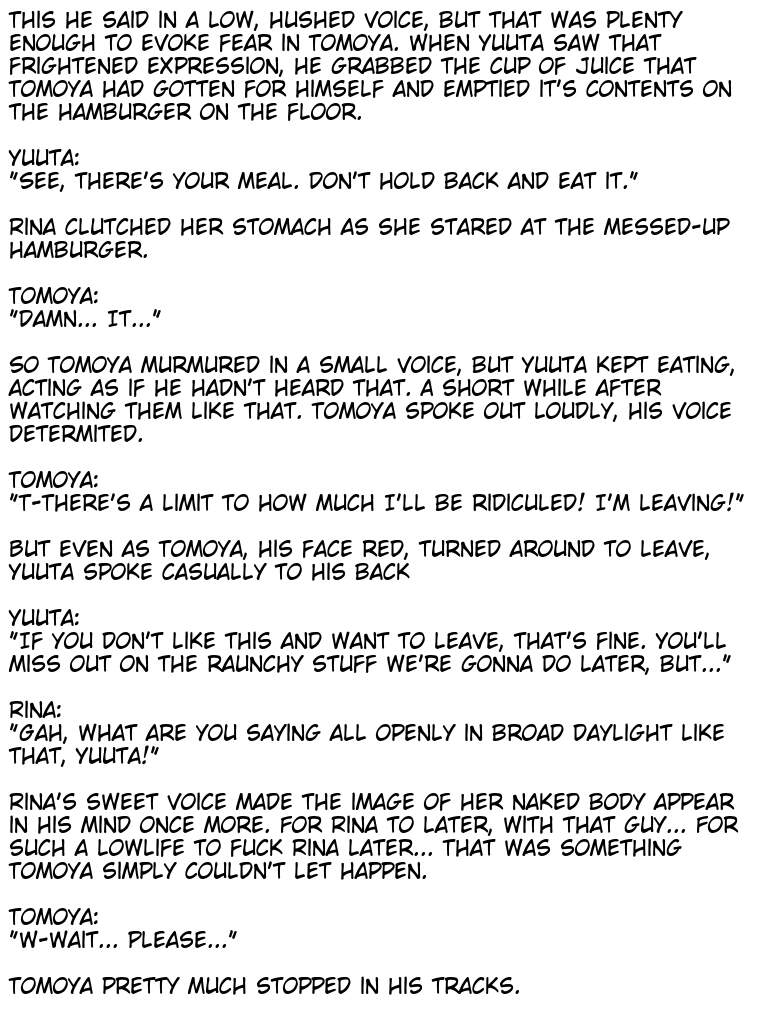 THIS HE SAID IN A LOW, HUSHED VOICE, BUT THAT WAS PLENTY ENOUGH TO EVOKE FEAR IN TOMOYA. WHEN YUUTA SAW THAT FRIGHTENED EXPRESSION, HE GRABBED THE CUP OF JUICE THAT TOMOYA HAD GOTTEN FOR HIMSELF AND EMPTIED IT'S CONTENTS ON THE HAMBURGER ON THE FLOOR.

YUUTA:
"SEE, THERE'S YOUR MEAL. DON'T HOLD BACK AND EAT IT."

RINA CLUTCHED HER STOMACH AS SHE STARED AT THE MESSED-UP HAMBURGER.

TOMOYA:
"DAMN... IT..."

SO TOMOYA MURMURED IN A SMALL VOICE, BUT YUUTA KEPT EATING, ACTING AS IF HE HADN'T HEARD THAT. A SHORT WHILE AFTER WATCHING THEM LIKE THAT. TOMOYA SPOKE OUT LOUDLY, HIS VOICE DETERMITED.

TOMOYA:
"T-THERE'S A LIMIT TO HOW MUCH I'LL BE RIDICULED! I'M LEAVING!"

BUT EVEN AS TOMOYA, HIS FACE RED, TURNED AROUND TO LEAVE, YUUTA SPOKE CASUALLY TO HIS BACK

YUUTA:
"IF YOU DON'T LIKE THIS AND WANT TO LEAVE, THAT'S FINE. YOU'LL MISS OUT ON THE RAUNCHY STUFF WE'RE GONNA DO LATER, BUT..."

RINA:
"GAH, WHAT ARE YOU SAYING ALL OPENLY IN BROAD DAYLIGHT LIKE THAT, YUUTA!"

RINA'S SWEET VOICE MADE THE IMAGE OF HER NAKED BODY APPEAR IN HIS MIND ONCE MORE. FOR RINA TO LATER, WITH THAT GUY... FOR SUCH A LOWLIFE TO FUCK RINA LATER... THAT WAS SOMETHING TOMOYA SIMPLY COULDN'T LET HAPPEN.

TOMOYA:
"W-WAIT... PLEASE..."

TOMOYA PRETTY MUCH STOPPED IN HIS TRACKS.